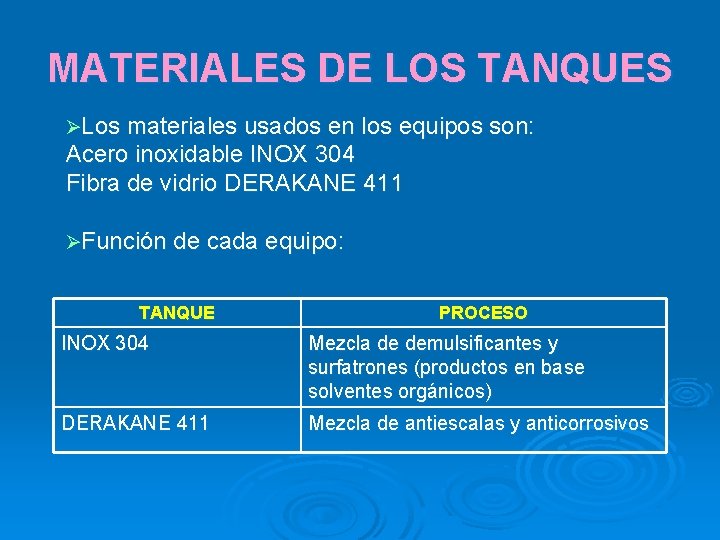 MATERIALES DE LOS TANQUES

➢Los materiales usados en los equipos son:
Acero inoxidable INOX 304
Fibra de vidrio DERAKANE 411

➢Función de cada equipo:

| TANQUE | PROCESO |
|---|---|
| INOX 304 | Mezcla de demulsificantes y surfatrones (productos en base solventes orgánicos) |
| DERAKANE 411 | Mezcla de antiescalas y anticorrosivos |